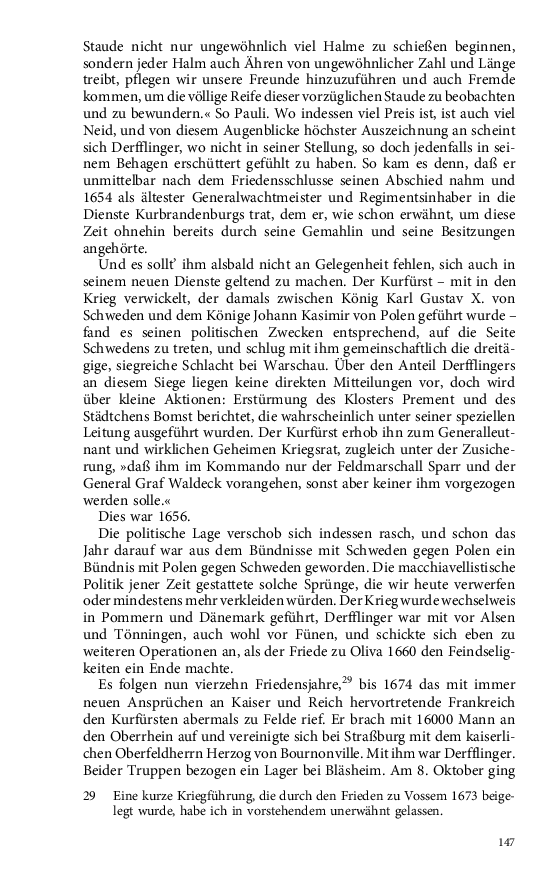 Staude nicht nur ungewöhnlich viel Halme zu schießen beginnen, sondern jeder Halm auch Ähren von ungewöhnlicher Zahl und Länge treibt, pflegen wir unsere Freunde hinzuzuführen und auch Fremde kommen, um die völlige Reife dieser vorzüglichen Staude zu beobachten und zu bewundern.« So Pauli. Wo indessen viel Preis ist, ist auch viel Neid, und von diesem Augenblicke höchster Auszeichnung an scheint sich Derfflinger, wo nicht in seiner Stellung, so doch jedenfalls in seinem Behagen erschüttert gefühlt zu haben. So kam es denn, daß er unmittelbar nach dem Friedensschlusse seinen Abschied nahm und 1654 als ältester Generalwachtmeister und Regimentsinhaber in die Dienste Kurbrandenburgs trat, dem er, wie schon erwähnt, um diese Zeit ohnehin bereits durch seine Gemahlin und seine Besitzungen angehörte.

Und es sollt' ihm alsbald nicht an Gelegenheit fehlen, sich auch in seinem neuen Dienste geltend zu machen. Der Kurfürst – mit in den Krieg verwickelt, der damals zwischen König Karl Gustav X. von Schweden und dem Könige Johann Kasimir von Polen geführt wurde – fand es seinen politischen Zwecken entsprechend, auf die Seite Schwedens zu treten, und schlug mit ihm gemeinschaftlich die dreitägige, siegreiche Schlacht bei Warschau. Über den Anteil Derfflingers an diesem Siege liegen keine direkten Mitteilungen vor, doch wird über kleine Aktionen: Erstürmung des Klosters Prement und des Städtchens Bomst berichtet, die wahrscheinlich unter seiner speziellen Leitung ausgeführt wurden. Der Kurfürst erhob ihn zum Generalleutnant und wirklichen Geheimen Kriegsrat, zugleich unter der Zusicherung, »daß ihm im Kommando nur der Feldmarschall Sparr und der General Graf Waldeck vorangehen, sonst aber keiner ihm vorgezogen werden solle.«

Dies war 1656.

Die politische Lage verschob sich indessen rasch, und schon das Jahr darauf war aus dem Bündnisse mit Schweden gegen Polen ein Bündnis mit Polen gegen Schweden geworden. Die macchiavellistische Politik jener Zeit gestattete solche Sprünge, die wir heute verwerfen oder mindestens mehr verkleiden würden. Der Krieg wurde wechselweis in Pommern und Dänemark geführt, Derfflinger war mit vor Alsen und Tönningen, auch wohl vor Fünen, und schickte sich eben zu weiteren Operationen an, als der Friede zu Oliva 1660 den Feindseligkeiten ein Ende machte.

Es folgen nun vierzehn Friedensjahre,$^{29}$ bis 1674 das mit immer neuen Ansprüchen an Kaiser und Reich hervortretende Frankreich den Kurfürsten abermals zu Felde rief. Er brach mit 16000 Mann an den Oberrhein auf und vereinigte sich bei Straßburg mit dem kaiserlichen Oberfeldherrn Herzog von Bournonville. Mit ihm war Derfflinger. Beider Truppen bezogen ein Lager bei Bläsheim. Am 8. Oktober ging

29 Eine kurze Kriegführung, die durch den Frieden zu Vossem 1673 beigelegt wurde, habe ich in vorstehendem unerwähnt gelassen.

147